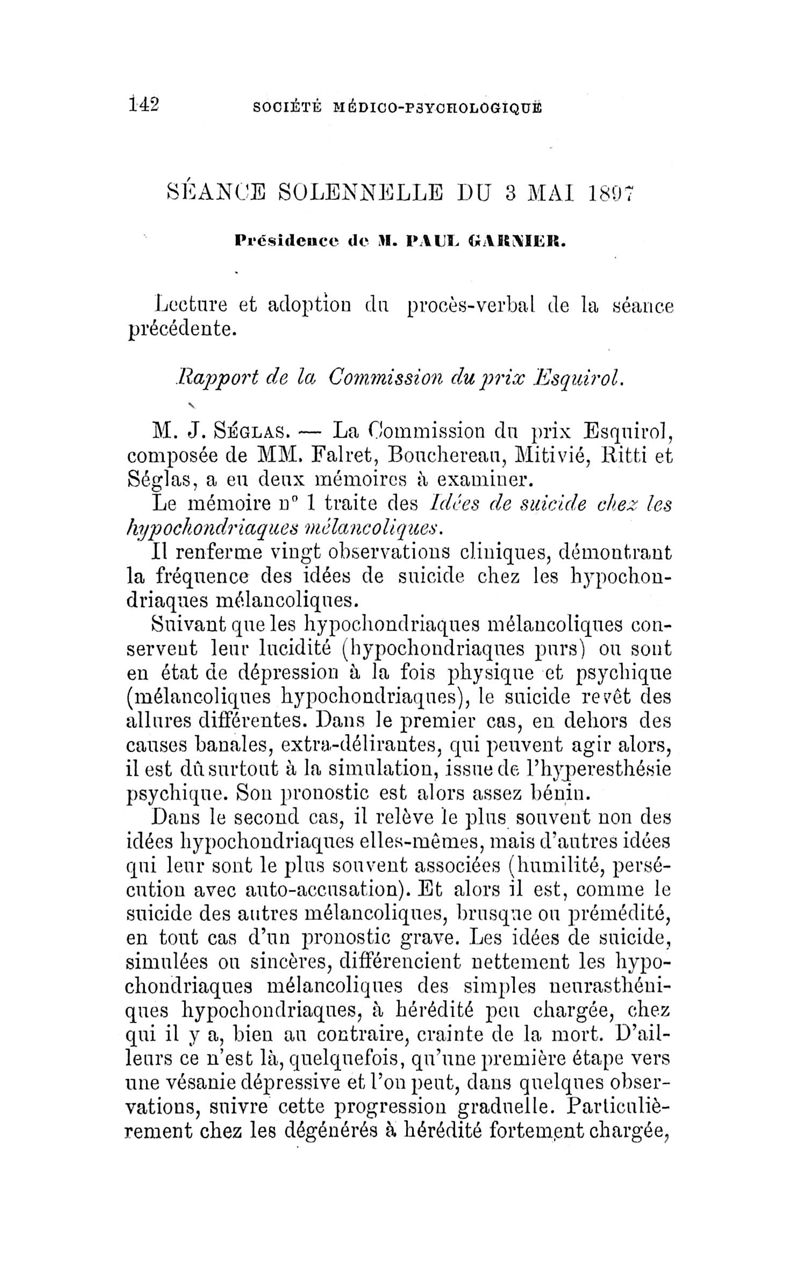 142 SOCIÉTÉ MÉDICO-PSYCHOLOGIQUE

SÉANCE SOLENNELLE DU 3 MAI 1897

Présidence de M. PAUL GARNIER.

Lecture et adoption du procès-verbal de la séance précédente.

Rapport de la Commission du prix Esquirol.

M. J. SÉGLAS. — La Commission du prix Esquirol, composée de MM. Falret, Bouchereau, Mitivié, Ritti et Séglas, a eu deux mémoires à examiner.

Le mémoire n° 1 traite des Idées de suicide chez les hypochondriaques mélancoliques.

Il renferme vingt observations cliniques, démontrant la fréquence des idées de suicide chez les hypochondriaques mélancoliques.

Suivant que les hypochondriaques mélancoliques conservent leur lucidité (hypochondriaques purs) ou sont en état de dépression à la fois physique et psychique (mélancoliques hypochondriaques), le suicide revêt des allures différentes. Dans le premier cas, en dehors des causes banales, extra-délirantes, qui peuvent agir alors, il est dû surtout à la simulation, issue de l'hyperesthésie psychique. Son pronostic est alors assez bénin.

Dans le second cas, il relève le plus souvent non des idées hypochondriaques elles-mêmes, mais d'autres idées qui leur sont le plus souvent associées (humilité, persécution avec auto-accusation). Et alors il est, comme le suicide des autres mélancoliques, brusque ou prémédité, en tout cas d'un pronostic grave. Les idées de suicide, simulées ou sincères, différencient nettement les hypochondriaques mélancoliques des simples neurasthéniques hypochondriaques, à hérédité peu chargée, chez qui il y a, bien au contraire, crainte de la mort. D'ailleurs ce n'est là, quelquefois, qu'une première étape vers une vésanie dépressive et l'on peut, dans quelques observations, suivre cette progression graduelle. Particulièrement chez les dégénérés à hérédité fortement chargée,